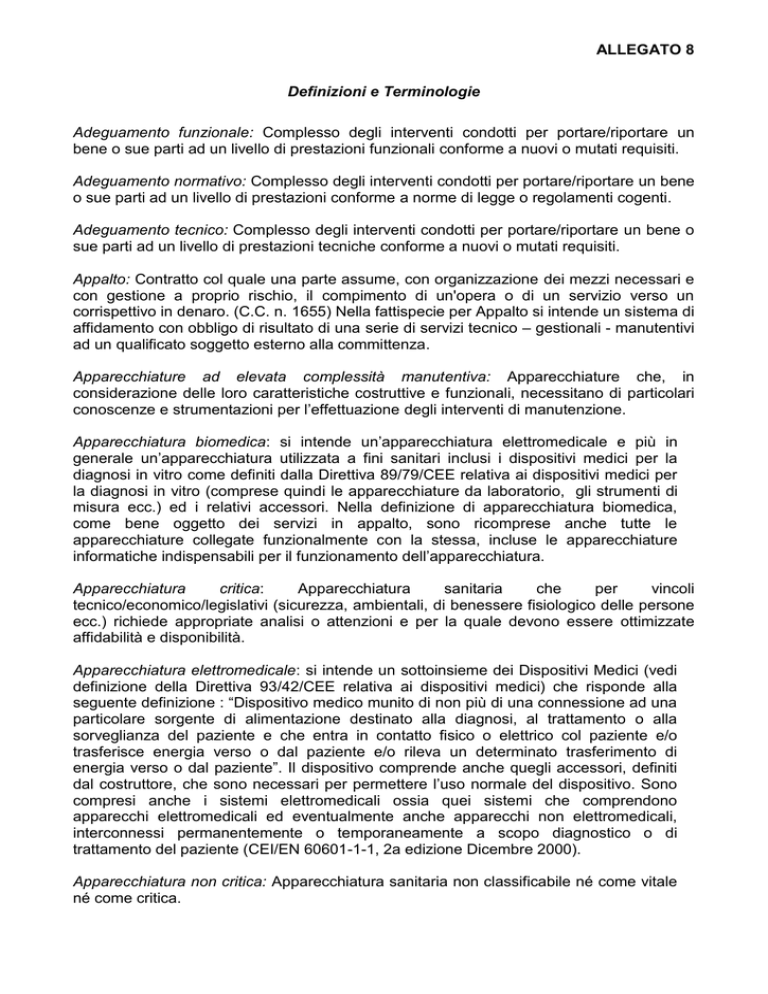 ALLEGATO 8

Definizioni e Terminologie

Adeguamento funzionale: Complesso degli interventi condotti per portare/riportare un bene o sue parti ad un livello di prestazioni funzionali conforme a nuovi o mutati requisiti.

Adeguamento normativo: Complesso degli interventi condotti per portare/riportare un bene o sue parti ad un livello di prestazioni conforme a norme di legge o regolamenti cogenti.

Adeguamento tecnico: Complesso degli interventi condotti per portare/riportare un bene o sue parti ad un livello di prestazioni tecniche conforme a nuovi o mutati requisiti.

Appalto: Contratto col quale una parte assume, con organizzazione dei mezzi necessari e con gestione a proprio rischio, il compimento di un'opera o di un servizio verso un corrispettivo in denaro. (C.C. n. 1655) Nella fattispecie per Appalto si intende un sistema di affidamento con obbligo di risultato di una serie di servizi tecnico – gestionali - manutentivi ad un qualificato soggetto esterno alla committenza.

Apparecchiature ad elevata complessità manutentiva: Apparecchiature che, in considerazione delle loro caratteristiche costruttive e funzionali, necessitano di particolari conoscenze e strumentazioni per l'effettuazione degli interventi di manutenzione.

Apparecchiatura biomedica: si intende un'apparecchiatura elettromedicale e più in generale un'apparecchiatura utilizzata a fini sanitari inclusi i dispositivi medici per la diagnosi in vitro come definiti dalla Direttiva 89/79/CEE relativa ai dispositivi medici per la diagnosi in vitro (comprese quindi le apparecchiature da laboratorio, gli strumenti di misura ecc.) ed i relativi accessori. Nella definizione di apparecchiatura biomedica, come bene oggetto dei servizi in appalto, sono ricomprese anche tutte le apparecchiature collegate funzionalmente con la stessa, incluse le apparecchiature informatiche indispensabili per il funzionamento dell'apparecchiatura.

Apparecchiatura critica: Apparecchiatura sanitaria che per vincoli tecnico/economico/legislativi (sicurezza, ambientali, di benessere fisiologico delle persone ecc.) richiede appropriate analisi o attenzioni e per la quale devono essere ottimizzate affidabilità e disponibilità.

Apparecchiatura elettromedicale: si intende un sottoinsieme dei Dispositivi Medici (vedi definizione della Direttiva 93/42/CEE relativa ai dispositivi medici) che risponde alla seguente definizione : "Dispositivo medico munito di non più di una connessione ad una particolare sorgente di alimentazione destinato alla diagnosi, al trattamento o alla sorveglianza del paziente e che entra in contatto fisico o elettrico col paziente e/o trasferisce energia verso o dal paziente e/o rileva un determinato trasferimento di energia verso o dal paziente". Il dispositivo comprende anche quegli accessori, definiti dal costruttore, che sono necessari per permettere l'uso normale del dispositivo. Sono compresi anche i sistemi elettromedicali ossia quei sistemi che comprendono apparecchi elettromedicali ed eventualmente anche apparecchi non elettromedicali, interconnessi permanentemente o temporaneamente a scopo diagnostico o di trattamento del paziente (CEI/EN 60601-1-1, 2a edizione Dicembre 2000).

Apparecchiatura non critica: Apparecchiatura sanitaria non classificabile né come vitale né come critica.